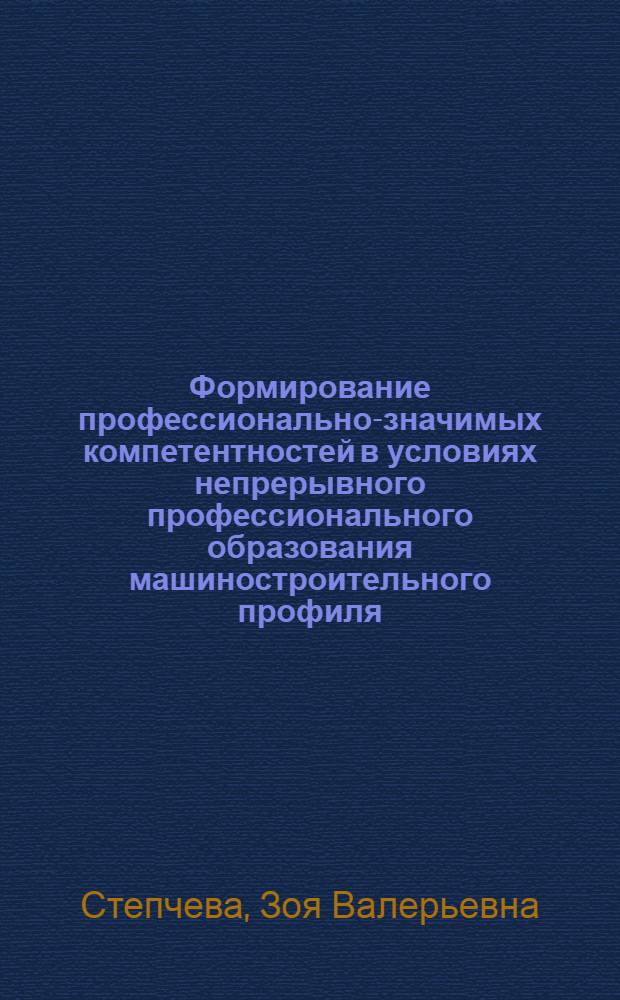 Формирование профессионально-значимых компетентностей в условиях непрерывного профессионального образования машиностроительного профиля

Степчева, Зоя Валерьевна